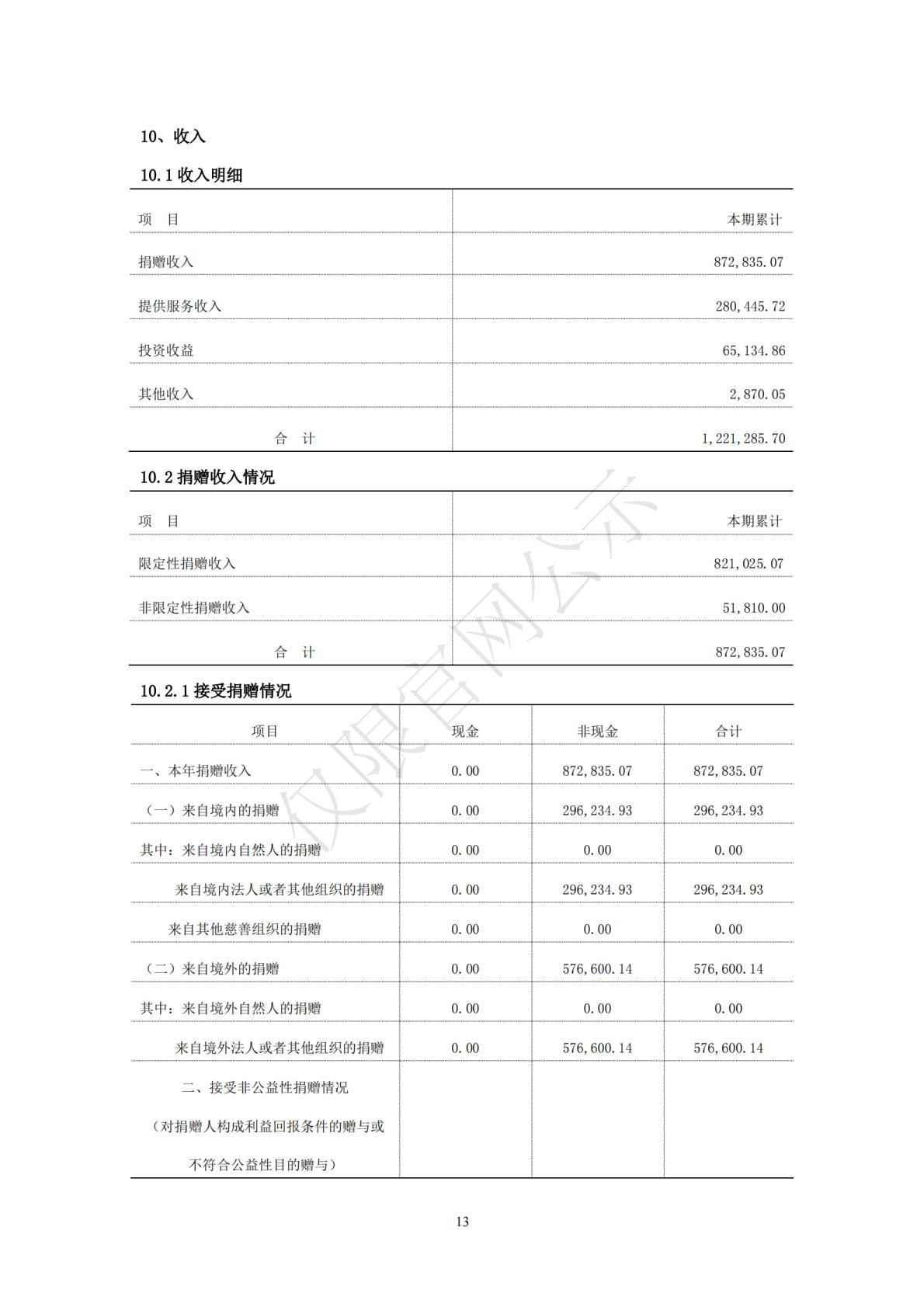 10、收入

10.1 收入明细

| 项　目 | 本期累计 |
|---|---|
| 捐赠收入 | 872,835.07 |
| 提供服务收入 | 280,445.72 |
| 投资收益 | 65,134.86 |
| 其他收入 | 2,870.05 |
| 合　计 | 1,221,285.70 |

10.2 捐赠收入情况

| 项　目 | 本期累计 |
|---|---|
| 限定性捐赠收入 | 821,025.07 |
| 非限定性捐赠收入 | 51,810.00 |
| 合　计 | 872,835.07 |

10.2.1 接受捐赠情况

| 项目 | 现金 | 非现金 | 合计 |
|---|---|---|---|
| 一、本年捐赠收入 | 0.00 | 872,835.07 | 872,835.07 |
| （一）来自境内的捐赠 | 0.00 | 296,234.93 | 296,234.93 |
| 其中：来自境内自然人的捐赠 | 0.00 | 0.00 | 0.00 |
| 来自境内法人或者其他组织的捐赠 | 0.00 | 296,234.93 | 296,234.93 |
| 来自其他慈善组织的捐赠 | 0.00 | 0.00 | 0.00 |
| （二）来自境外的捐赠 | 0.00 | 576,600.14 | 576,600.14 |
| 其中：来自境外自然人的捐赠 | 0.00 | 0.00 | 0.00 |
| 来自境外法人或者其他组织的捐赠 | 0.00 | 576,600.14 | 576,600.14 |
| 二、接受非公益性捐赠情况（对捐赠人构成利益回报条件的赠与或不符合公益性目的赠与） | | | |

仅限官网公示

13